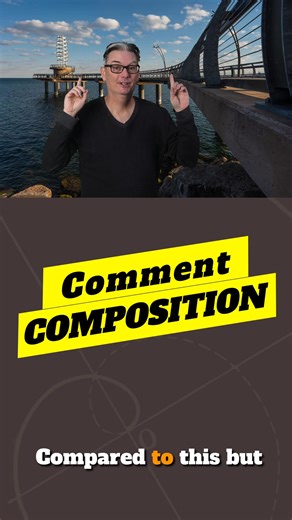 Comment
COMPOSITION

Compared to this but